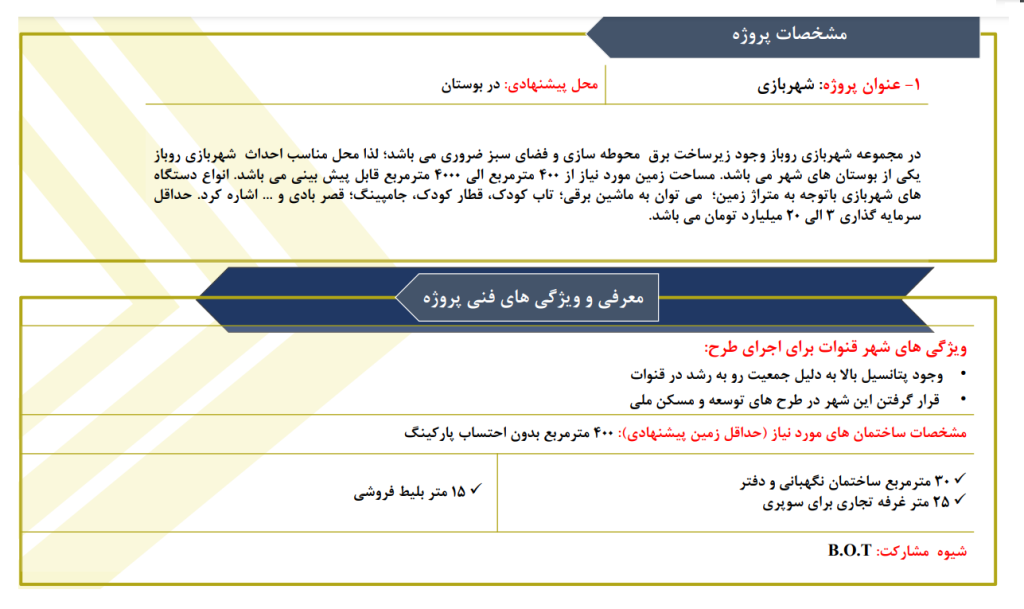 مشخصات پروژه

۱- عنوان پروژه: شهربازی

محل پیشنهادی: در بوستان

در مجموعه شهربازی روباز وجود زیرساخت برق محوطه سازی و فضای سبز ضروری می باشد؛ لذا محل مناسب احداث شهربازی روباز یکی از بوستان های شهر می باشد. مساحت زمین مورد نیاز از ۴۰۰ مترمربع الی ۴۰۰۰ مترمربع قابل پیش بینی می باشد. انواع دستگاه های شهربازی باتوجه به متراژ زمین؛ می توان به ماشین برقی؛ تاب کودک، قطار کودک، جامپینگ؛ قصر بادی و ... اشاره کرد. حداقل سرمایه گذاری ۳ الی ۲۰ میلیارد تومان می باشد.

معرفی و ویژگی های فنی پروژه

ویژگی های شهر قنوات برای اجرای طرح:
• وجود پتانسیل بالا به دلیل جمعیت رو به رشد در قنوات
• قرار گرفتن این شهر در طرح های توسعه و مسکن ملی

مشخصات ساختمان های مورد نیاز (حداقل زمین پیشنهادی): ۴۰۰ مترمربع بدون احتساب پارکینگ

✓ ۳۰ مترمربع ساختمان نگهبانی و دفتر
✓ ۲۵ متر غرفه تجاری برای سوپری

✓ ۱۵ متر بلیط فروشی

شیوه مشارکت: B.O.T